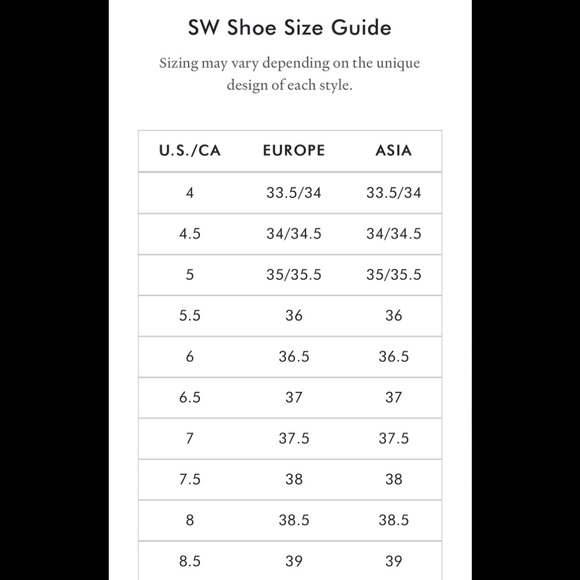 SW Shoe Size Guide

Sizing may vary depending on the unique design of each style.

| U.S./CA | EUROPE | ASIA |
|---|---|---|
| 4 | 33.5/34 | 33.5/34 |
| 4.5 | 34/34.5 | 34/34.5 |
| 5 | 35/35.5 | 35/35.5 |
| 5.5 | 36 | 36 |
| 6 | 36.5 | 36.5 |
| 6.5 | 37 | 37 |
| 7 | 37.5 | 37.5 |
| 7.5 | 38 | 38 |
| 8 | 38.5 | 38.5 |
| 8.5 | 39 | 39 |